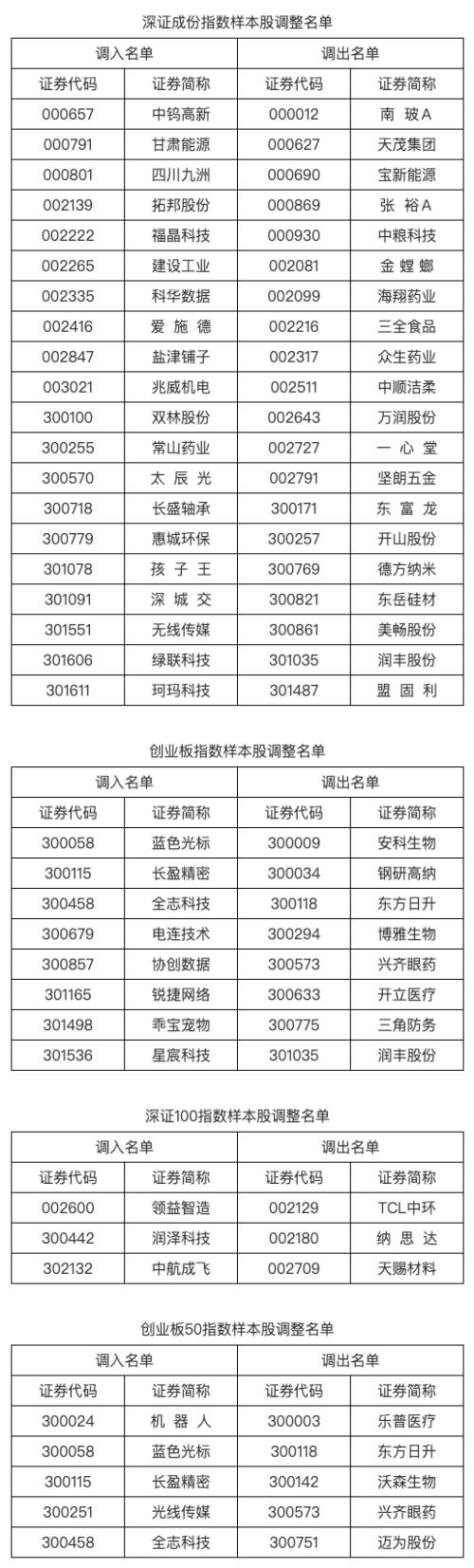 深证成份指数样本股调整名单

| 调入名单 | | 调出名单 | |
|---|---|---|---|
| 证券代码 | 证券简称 | 证券代码 | 证券简称 |
| 000657 | 中钨高新 | 000012 | 南 玻A |
| 000791 | 甘肃能源 | 000627 | 天茂集团 |
| 000801 | 四川九洲 | 000690 | 宝新能源 |
| 002139 | 拓邦股份 | 000869 | 张 裕A |
| 002222 | 福晶科技 | 000930 | 中粮科技 |
| 002265 | 建设工业 | 002081 | 金 螳 螂 |
| 002335 | 科华数据 | 002099 | 海翔药业 |
| 002416 | 爱 施 德 | 002216 | 三全食品 |
| 002847 | 盐津铺子 | 002317 | 众生药业 |
| 003021 | 兆威机电 | 002511 | 中顺洁柔 |
| 300100 | 双林股份 | 002643 | 万润股份 |
| 300255 | 常山药业 | 002727 | 一 心 堂 |
| 300570 | 太 辰 光 | 002791 | 坚朗五金 |
| 300718 | 长盛轴承 | 300171 | 东 富 龙 |
| 300779 | 惠城环保 | 300257 | 开山股份 |
| 301078 | 孩 子 王 | 300769 | 德方纳米 |
| 301091 | 深 城 交 | 300821 | 东岳硅材 |
| 301551 | 无线传媒 | 300861 | 美畅股份 |
| 301606 | 绿联科技 | 301035 | 润丰股份 |
| 301611 | 珂玛科技 | 301487 | 盟 固 利 |

创业板指数样本股调整名单

| 调入名单 | | 调出名单 | |
|---|---|---|---|
| 证券代码 | 证券简称 | 证券代码 | 证券简称 |
| 300058 | 蓝色光标 | 300009 | 安科生物 |
| 300115 | 长盈精密 | 300034 | 钢研高纳 |
| 300458 | 全志科技 | 300118 | 东方日升 |
| 300679 | 电连技术 | 300294 | 博雅生物 |
| 300857 | 协创数据 | 300573 | 兴齐眼药 |
| 301165 | 锐捷网络 | 300633 | 开立医疗 |
| 301498 | 乖宝宠物 | 300775 | 三角防务 |
| 301536 | 星宸科技 | 301035 | 润丰股份 |

深证100指数样本股调整名单

| 调入名单 | | 调出名单 | |
|---|---|---|---|
| 证券代码 | 证券简称 | 证券代码 | 证券简称 |
| 002600 | 领益智造 | 002129 | TCL中环 |
| 300442 | 润泽科技 | 002180 | 纳 思 达 |
| 302132 | 中航成飞 | 002709 | 天赐材料 |

创业板50指数样本股调整名单

| 调入名单 | | 调出名单 | |
|---|---|---|---|
| 证券代码 | 证券简称 | 证券代码 | 证券简称 |
| 300024 | 机 器 人 | 300003 | 乐普医疗 |
| 300058 | 蓝色光标 | 300118 | 东方日升 |
| 300115 | 长盈精密 | 300142 | 沃森生物 |
| 300251 | 光线传媒 | 300573 | 兴齐眼药 |
| 300458 | 全志科技 | 300751 | 迈为股份 |